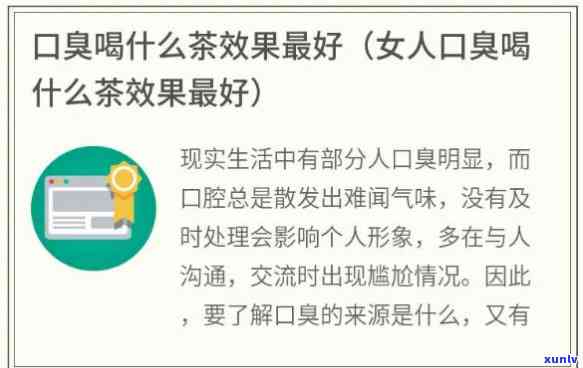 口臭喝什么茶效果最好（女人口臭喝什么茶效果最好）

现实生活中有部分人口臭明显，而口腔总是散发出难闻气味，没有及时处理会影响个人形象，多在与人沟通，交流时出现尴尬情况。因此，要了解口臭的来源是什么，又有

xunlv